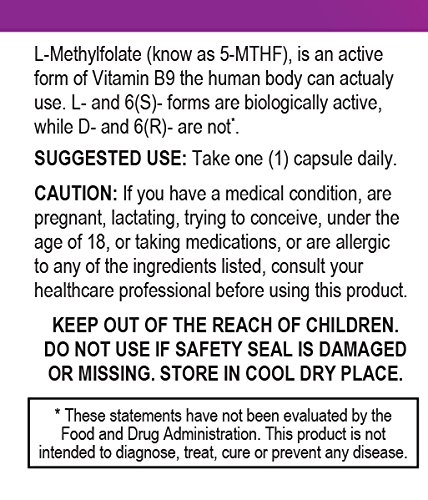 L-Methylfolate (know as 5-MTHF), is an active form of Vitamin B9 the human body can actualy use. L- and 6(S)- forms are biologically active, while D- and 6(R)- are not*.

SUGGESTED USE: Take one (1) capsule daily.

CAUTION: If you have a medical condition, are pregnant, lactating, trying to conceive, under the age of 18, or taking medications, or are allergic to any of the ingredients listed, consult your healthcare professional before using this product.

KEEP OUT OF THE REACH OF CHILDREN. DO NOT USE IF SAFETY SEAL IS DAMAGED OR MISSING. STORE IN COOL DRY PLACE.

* These statements have not been evaluated by the Food and Drug Administration. This product is not intended to diagnose, treat, cure or prevent any disease.